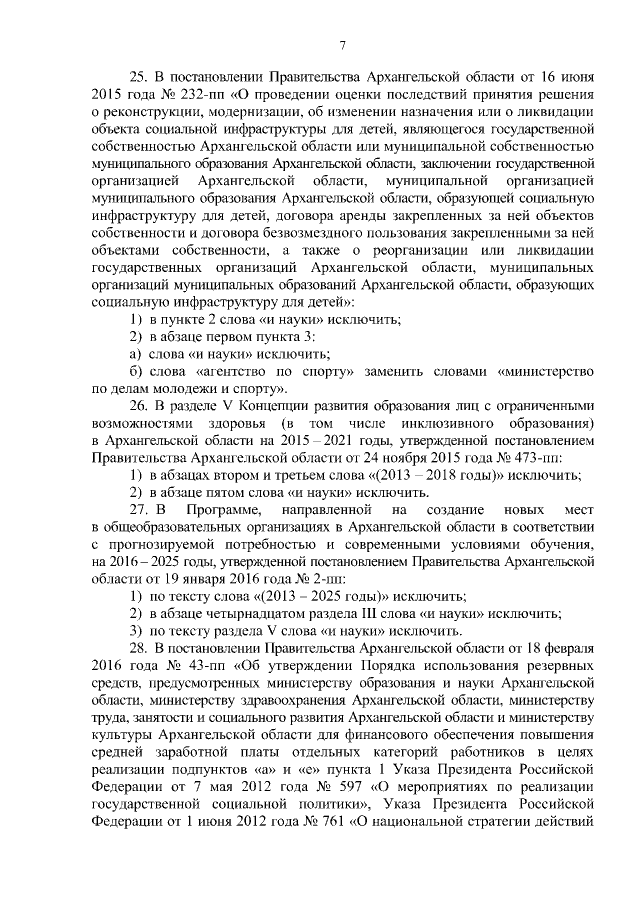 7

25. В постановлении Правительства Архангельской области от 16 июня 2015 года № 232-пп «О проведении оценки последствий принятия решения о реконструкции, модернизации, об изменении назначения или о ликвидации объекта социальной инфраструктуры для детей, являющегося государственной собственностью Архангельской области или муниципальной собственностью муниципального образования Архангельской области, заключении государственной организацией Архангельской области, муниципальной организацией муниципального образования Архангельской области, образующей социальную инфраструктуру для детей, договора аренды закрепленных за ней объектов собственности и договора безвозмездного пользования закрепленными за ней объектами собственности, а также о реорганизации или ликвидации государственных организаций Архангельской области, муниципальных организаций муниципальных образований Архангельской области, образующих социальную инфраструктуру для детей»:

1) в пункте 2 слова «и науки» исключить;

2) в абзаце первом пункта 3:

а) слова «и науки» исключить;

б) слова «агентство по спорту» заменить словами «министерство по делам молодежи и спорту».

26. В разделе V Концепции развития образования лиц с ограниченными возможностями здоровья (в том числе инклюзивного образования) в Архангельской области на 2015 – 2021 годы, утвержденной постановлением Правительства Архангельской области от 24 ноября 2015 года № 473-пп:

1) в абзацах втором и третьем слова «(2013 – 2018 годы)» исключить;

2) в абзаце пятом слова «и науки» исключить.

27. В Программе, направленной на создание новых мест в общеобразовательных организациях в Архангельской области в соответствии с прогнозируемой потребностью и современными условиями обучения, на 2016 – 2025 годы, утвержденной постановлением Правительства Архангельской области от 19 января 2016 года № 2-пп:

1) по тексту слова «(2013 – 2025 годы)» исключить;

2) в абзаце четырнадцатом раздела III слова «и науки» исключить;

3) по тексту раздела V слова «и науки» исключить.

28. В постановлении Правительства Архангельской области от 18 февраля 2016 года № 43-пп «Об утверждении Порядка использования резервных средств, предусмотренных министерству образования и науки Архангельской области, министерству здравоохранения Архангельской области, министерству труда, занятости и социального развития Архангельской области и министерству культуры Архангельской области для финансового обеспечения повышения средней заработной платы отдельных категорий работников в целях реализации подпунктов «а» и «е» пункта 1 Указа Президента Российской Федерации от 7 мая 2012 года № 597 «О мероприятиях по реализации государственной социальной политики», Указа Президента Российской Федерации от 1 июня 2012 года № 761 «О национальной стратегии действий